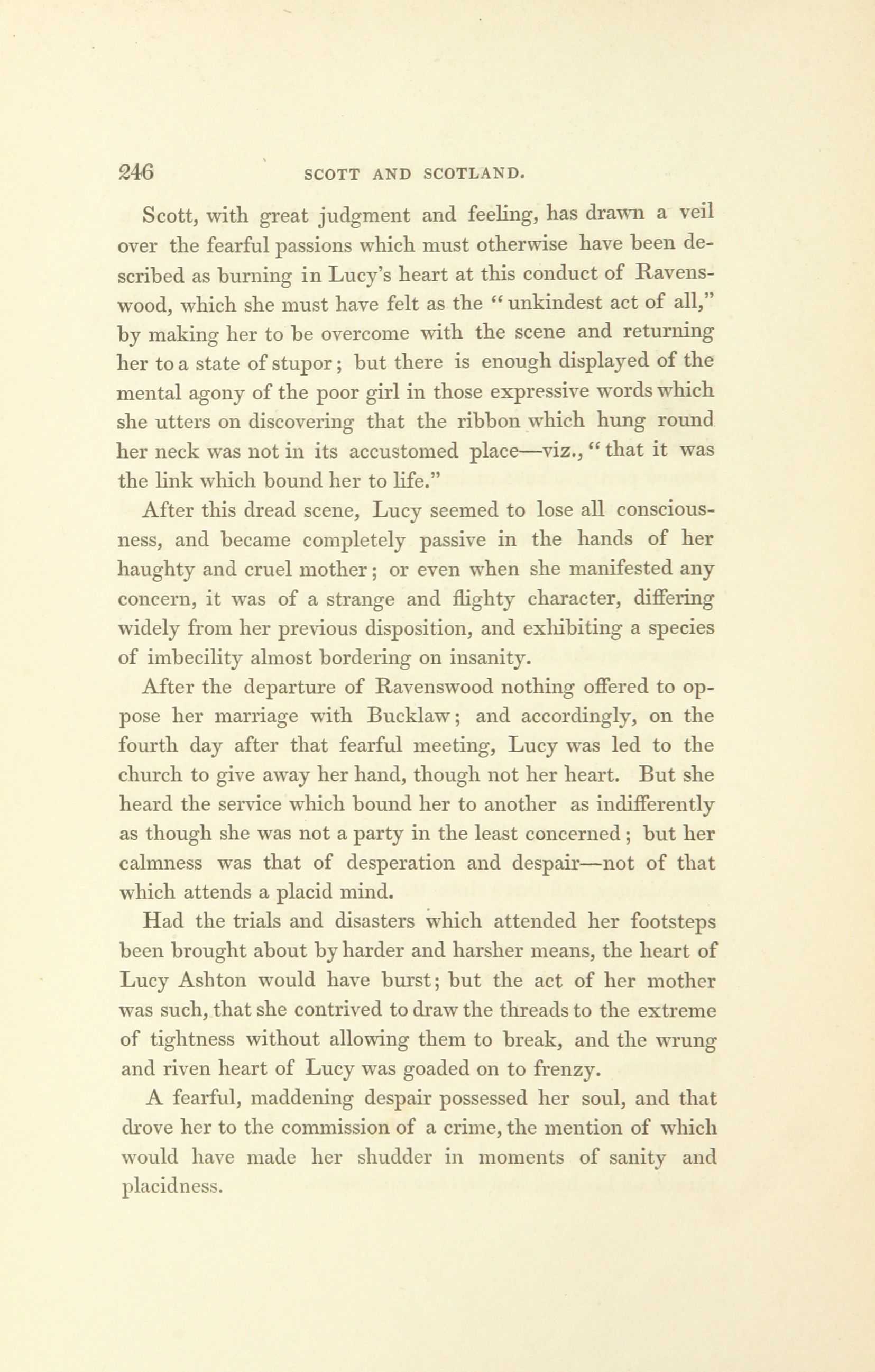 246 SCOTT AND SCOTLAND.

Scott, with great judgment and feeling, has drawn a veil over the fearful passions which must otherwise have been described as burning in Lucy's heart at this conduct of Ravenswood, which she must have felt as the "unkindest act of all," by making her to be overcome with the scene and returning her to a state of stupor; but there is enough displayed of the mental agony of the poor girl in those expressive words which she utters on discovering that the ribbon which hung round her neck was not in its accustomed place—viz., "that it was the link which bound her to life."

After this dread scene, Lucy seemed to lose all consciousness, and became completely passive in the hands of her haughty and cruel mother; or even when she manifested any concern, it was of a strange and flighty character, differing widely from her previous disposition, and exhibiting a species of imbecility almost bordering on insanity.

After the departure of Ravenswood nothing offered to oppose her marriage with Bucklaw; and accordingly, on the fourth day after that fearful meeting, Lucy was led to the church to give away her hand, though not her heart. But she heard the service which bound her to another as indifferently as though she was not a party in the least concerned; but her calmness was that of desperation and despair—not of that which attends a placid mind.

Had the trials and disasters which attended her footsteps been brought about by harder and harsher means, the heart of Lucy Ashton would have burst; but the act of her mother was such, that she contrived to draw the threads to the extreme of tightness without allowing them to break, and the wrung and riven heart of Lucy was goaded on to frenzy.

A fearful, maddening despair possessed her soul, and that drove her to the commission of a crime, the mention of which would have made her shudder in moments of sanity and placidness.